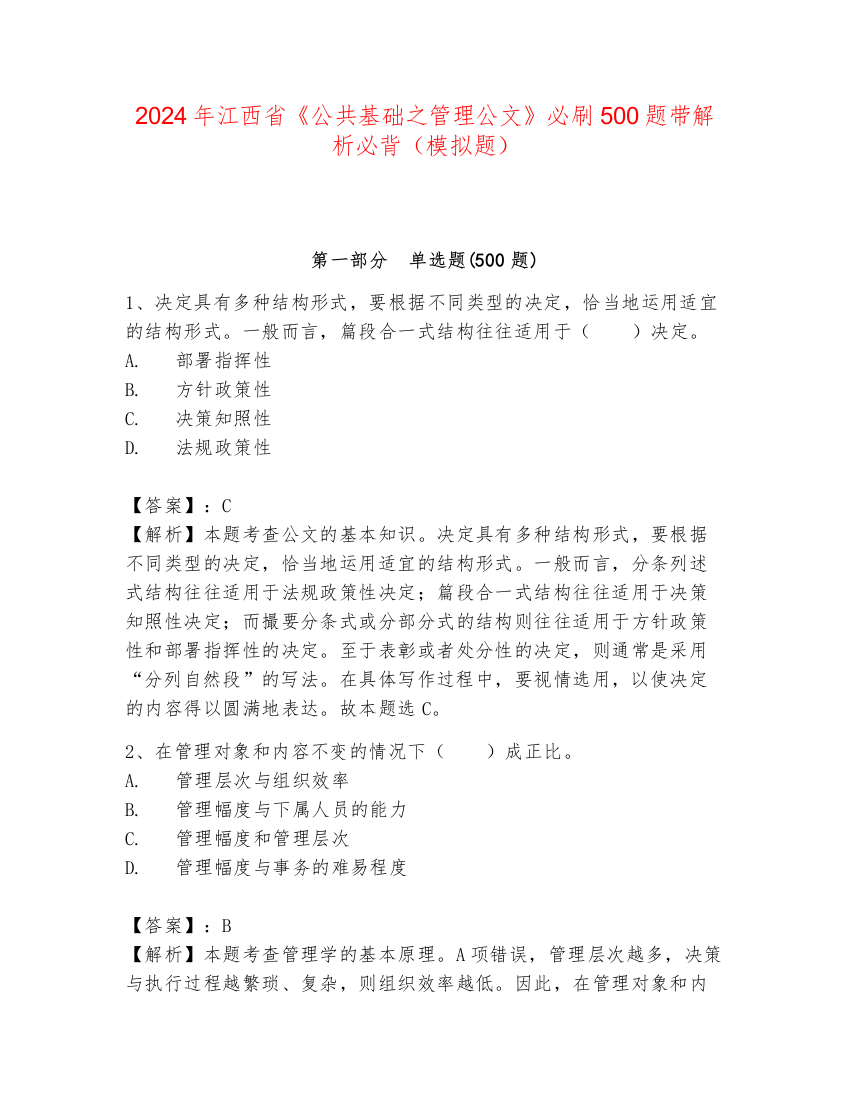 2024 年江西省《公共基础之管理公文》必刷 500 题带解析必背（模拟题）

第一部分　单选题(500 题)

1、决定具有多种结构形式，要根据不同类型的决定，恰当地运用适宜的结构形式。一般而言，篇段合一式结构往往适用于（　　）决定。
A.　部署指挥性
B.　方针政策性
C.　决策知照性
D.　法规政策性

【答案】：C
【解析】本题考查公文的基本知识。决定具有多种结构形式，要根据不同类型的决定，恰当地运用适宜的结构形式。一般而言，分条列述式结构往往适用于法规政策性决定；篇段合一式结构往往适用于决策知照性决定；而撮要分条式或分部分式的结构则往往适用于方针政策性和部署指挥性的决定。至于表彰或者处分性的决定，则通常是采用“分列自然段”的写法。在具体写作过程中，要视情选用，以使决定的内容得以圆满地表达。故本题选 C。

2、在管理对象和内容不变的情况下（　　）成正比。
A.　管理层次与组织效率
B.　管理幅度与下属人员的能力
C.　管理幅度和管理层次
D.　管理幅度与事务的难易程度

【答案】：B
【解析】本题考查管理学的基本原理。A 项错误，管理层次越多，决策与执行过程越繁琐、复杂，则组织效率越低。因此，在管理对象和内